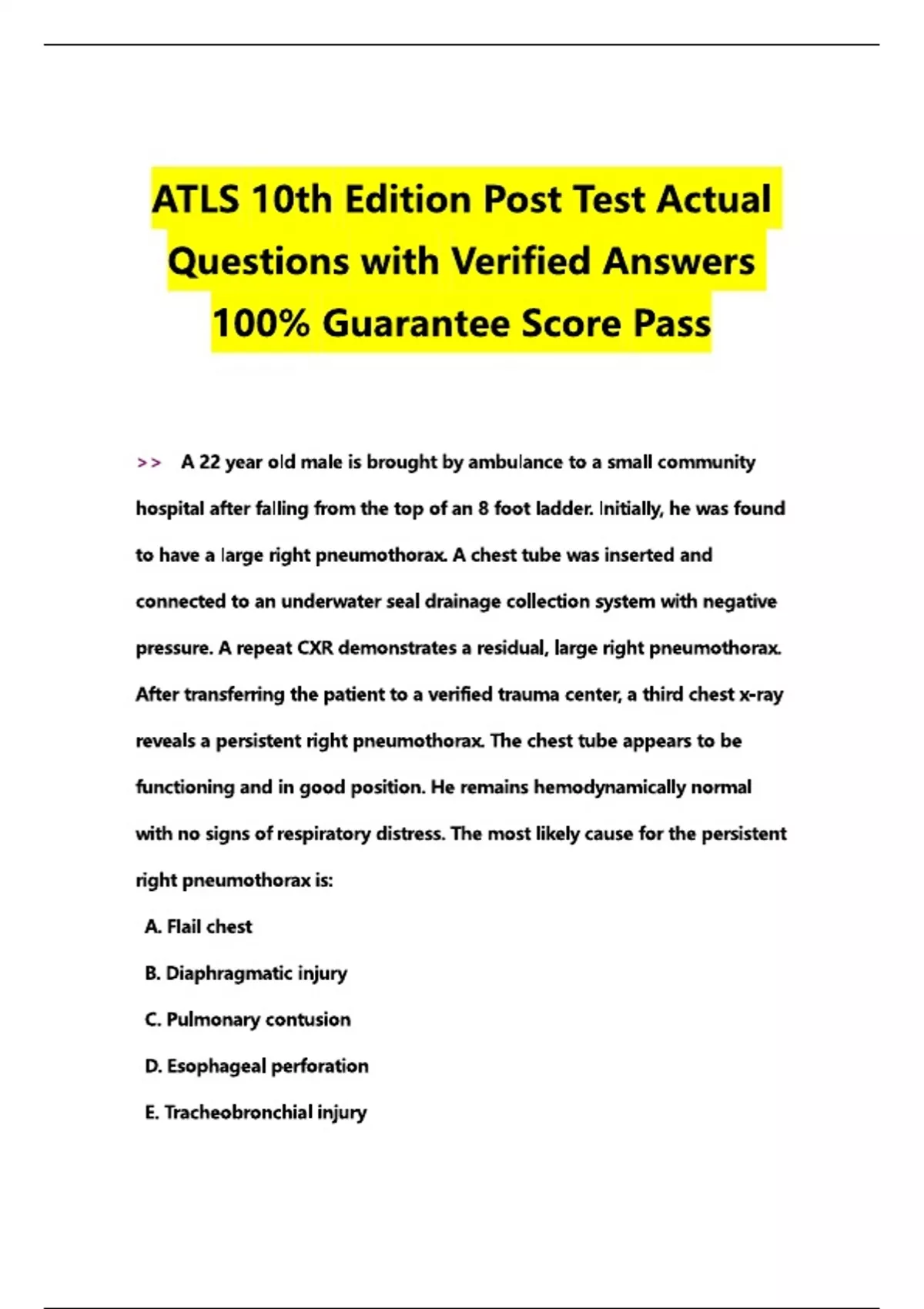 ATLS 10th Edition Post Test Actual Questions with Verified Answers 100% Guarantee Score Pass

>> A 22 year old male is brought by ambulance to a small community hospital after falling from the top of an 8 foot ladder. Initially, he was found to have a large right pneumothorax. A chest tube was inserted and connected to an underwater seal drainage collection system with negative pressure. A repeat CXR demonstrates a residual, large right pneumothorax. After transferring the patient to a verified trauma center, a third chest x-ray reveals a persistent right pneumothorax. The chest tube appears to be functioning and in good position. He remains hemodynamically normal with no signs of respiratory distress. The most likely cause for the persistent right pneumothorax is:

A. Flail chest

B. Diaphragmatic injury

C. Pulmonary contusion

D. Esophageal perforation

E. Tracheobronchial injury